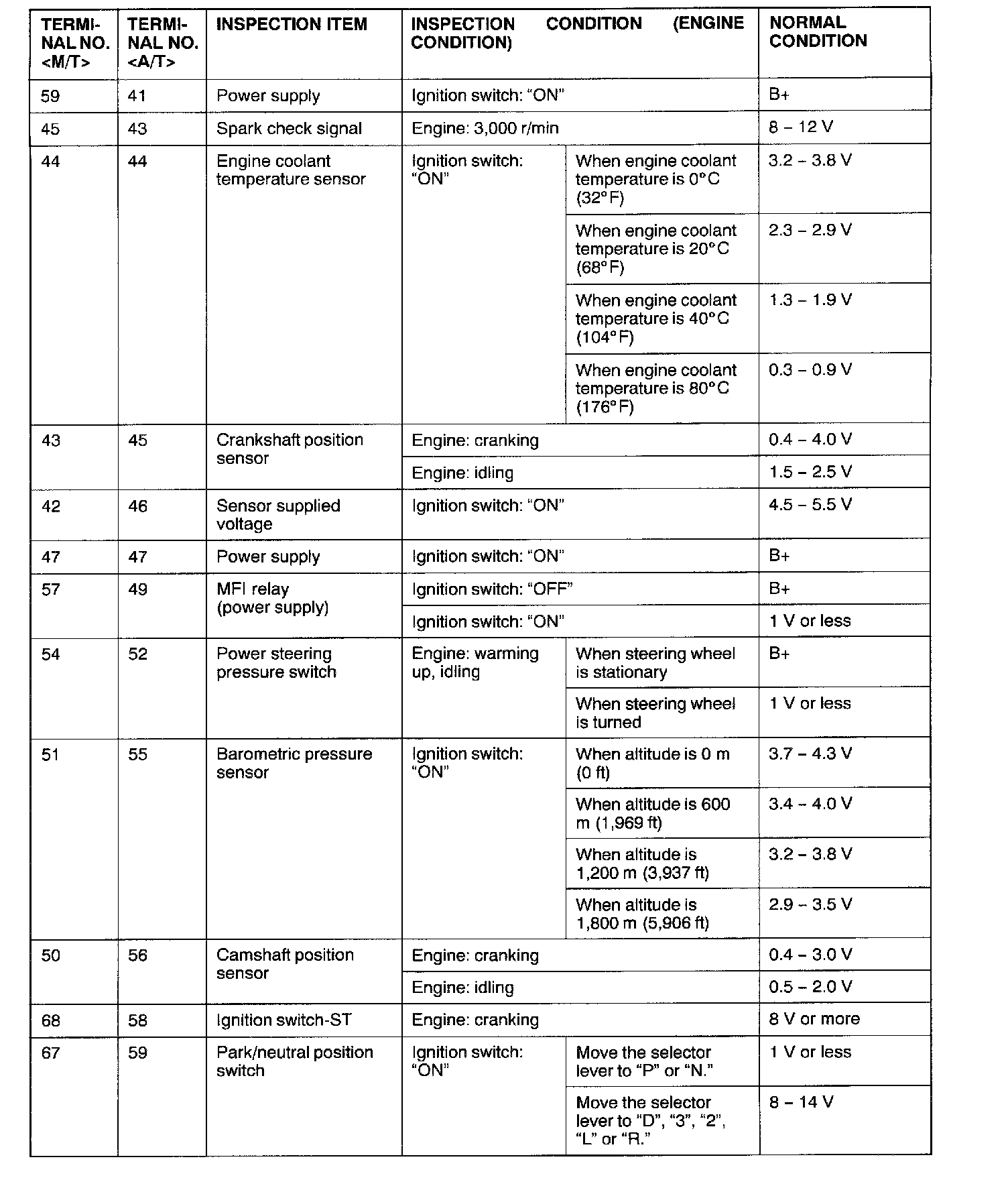 | TERMINAL NO. <M/T> | TERMINAL NO. <A/T> | INSPECTION ITEM | INSPECTION CONDITION (ENGINE CONDITION) | | NORMAL CONDITION |
|---|---|---|---|---|---|
| 59 | 41 | Power supply | Ignition switch: "ON" | | B+ |
| 45 | 43 | Spark check signal | Engine: 3,000 r/min | | 8 – 12 V |
| 44 | 44 | Engine coolant temperature sensor | Ignition switch: "ON" | When engine coolant temperature is 0°C (32°F) | 3.2 – 3.8 V |
| | | | | When engine coolant temperature is 20°C (68°F) | 2.3 – 2.9 V |
| | | | | When engine coolant temperature is 40°C (104°F) | 1.3 – 1.9 V |
| | | | | When engine coolant temperature is 80°C (176°F) | 0.3 – 0.9 V |
| 43 | 45 | Crankshaft position sensor | Engine: cranking | | 0.4 – 4.0 V |
| | | | Engine: idling | | 1.5 – 2.5 V |
| 42 | 46 | Sensor supplied voltage | Ignition switch: "ON" | | 4.5 – 5.5 V |
| 47 | 47 | Power supply | Ignition switch: "ON" | | B+ |
| 57 | 49 | MFI relay (power supply) | Ignition switch: "OFF" | | B+ |
| | | | Ignition switch: "ON" | | 1 V or less |
| 54 | 52 | Power steering pressure switch | Engine: warming up, idling | When steering wheel is stationary | B+ |
| | | | | When steering wheel is turned | 1 V or less |
| 51 | 55 | Barometric pressure sensor | Ignition switch: "ON" | When altitude is 0 m (0 ft) | 3.7 – 4.3 V |
| | | | | When altitude is 600 m (1,969 ft) | 3.4 – 4.0 V |
| | | | | When altitude is 1,200 m (3,937 ft) | 3.2 – 3.8 V |
| | | | | When altitude is 1,800 m (5,906 ft) | 2.9 – 3.5 V |
| 50 | 56 | Camshaft position sensor | Engine: cranking | | 0.4 – 3.0 V |
| | | | Engine: idling | | 0.5 – 2.0 V |
| 68 | 58 | Ignition switch-ST | Engine: cranking | | 8 V or more |
| 67 | 59 | Park/neutral position switch | Ignition switch: "ON" | Move the selector lever to "P" or "N." | 1 V or less |
| | | | | Move the selector lever to "D", "3", "2", "L" or "R." | 8 – 14 V |